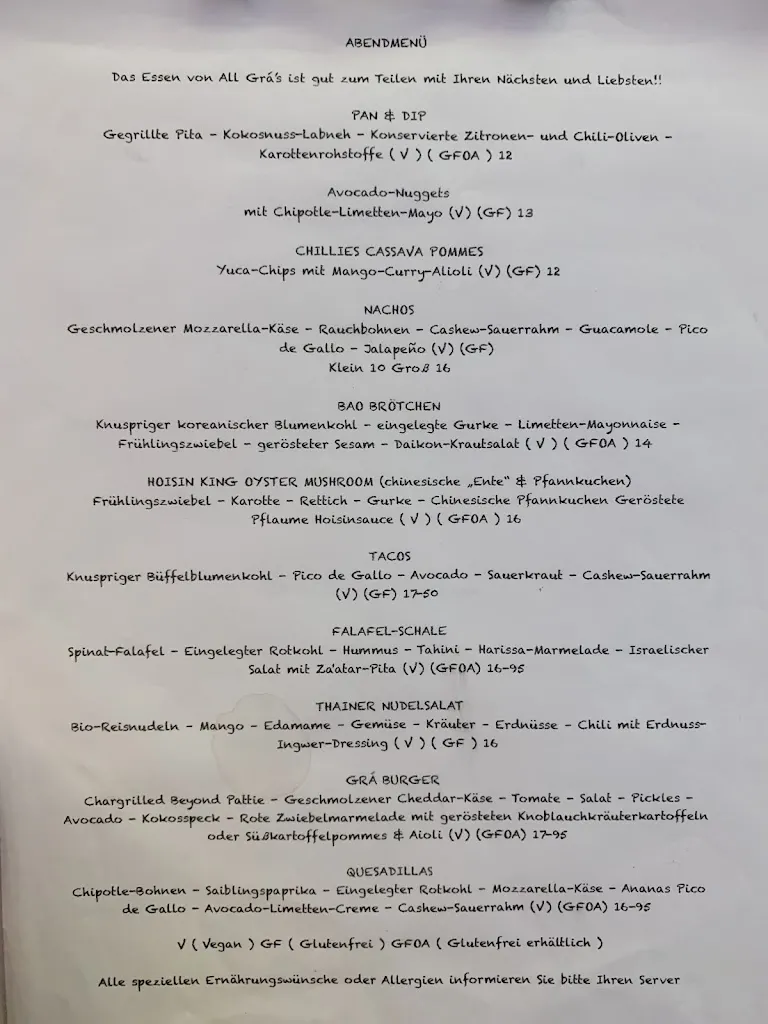 ABENDMENÜ

Das Essen von All Grá's ist gut zum Teilen mit Ihren Nächsten und Liebsten!!

PAN & DIP
Gegrillte Pita - Kokosnuss-Labneh - Konservierte Zitronen- und Chili-Oliven - Karottenrohstoffe ( V ) ( GFOA ) 12

Avocado-Nuggets
mit Chipotle-Limetten-Mayo (V) (GF) 13

CHILLIES CASSAVA POMMES
Yuca-Chips mit Mango-Curry-Alioli (V) (GF) 12

NACHOS
Geschmolzener Mozzarella-Käse - Rauchbohnen - Cashew-Sauerrahm - Guacamole - Pico de Gallo - Jalapeño (V) (GF)
Klein 10 Groß 16

BAO BRÖTCHEN
Knuspriger koreanischer Blumenkohl - eingelegte Gurke - Limetten-Mayonnaise - Frühlingszwiebel - gerösteter Sesam - Daikon-Krautsalat ( V ) ( GFOA ) 14

HOISIN KING OYSTER MUSHROOM (chinesische „Ente" & Pfannkuchen)
Frühlingszwiebel - Karotte - Rettich - Gurke - Chinesische Pfannkuchen Geröstete Pflaume Hoisinsauce ( V ) ( GFOA ) 16

TACOS
Knuspriger Büffelblumenkohl - Pico de Gallo - Avocado - Sauerkraut - Cashew-Sauerrahm (V) (GF) 17-50

FALAFEL-SCHALE
Spinat-Falafel - Eingelegter Rotkohl - Hummus - Tahini - Harissa-Marmelade - Israelischer Salat mit Za'atar-Pita (V) (GFOA) 16-95

THAINER NUDELSALAT
Bio-Reisnudeln - Mango - Edamame - Gemüse - Kräuter - Erdnüsse - Chili mit Erdnuss-Ingwer-Dressing ( V ) ( GF ) 16

GRÁ BURGER
Chargrilled Beyond Pattie - Geschmolzener Cheddar-Käse - Tomate - Salat - Pickles - Avocado - Kokosspeck - Rote Zwiebelmarmelade mit gerösteten Knoblauchkräuterkartoffeln oder Süßkartoffelpommes & Aioli (V) (GFOA) 17-95

QUESADILLAS
Chipotle-Bohnen - Saiblingspaprika - Eingelegter Rotkohl - Mozzarella-Käse - Ananas Pico de Gallo - Avocado-Limetten-Creme - Cashew-Sauerrahm (V) (GFOA) 16-95

V ( Vegan ) GF ( Glutenfrei ) GFOA ( Glutenfrei erhältlich )

Alle speziellen Ernährungswünsche oder Allergien informieren Sie bitte Ihren Server